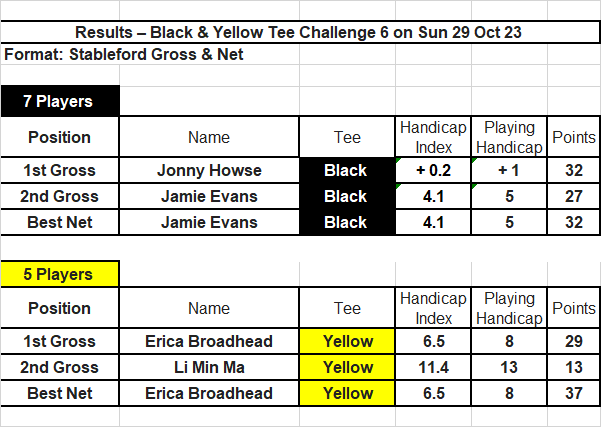 Results – Black & Yellow Tee Challenge 6 on Sun 29 Oct 23

Format: Stableford Gross & Net

7 Players

| Position | Name | Tee | Handicap Index | Playing Handicap | Points |
|---|---|---|---|---|---|
| 1st Gross | Jonny Howse | Black | + 0.2 | + 1 | 32 |
| 2nd Gross | Jamie Evans | Black | 4.1 | 5 | 27 |
| Best Net | Jamie Evans | Black | 4.1 | 5 | 32 |

5 Players

| Position | Name | Tee | Handicap Index | Playing Handicap | Points |
|---|---|---|---|---|---|
| 1st Gross | Erica Broadhead | Yellow | 6.5 | 8 | 29 |
| 2nd Gross | Li Min Ma | Yellow | 11.4 | 13 | 13 |
| Best Net | Erica Broadhead | Yellow | 6.5 | 8 | 37 |